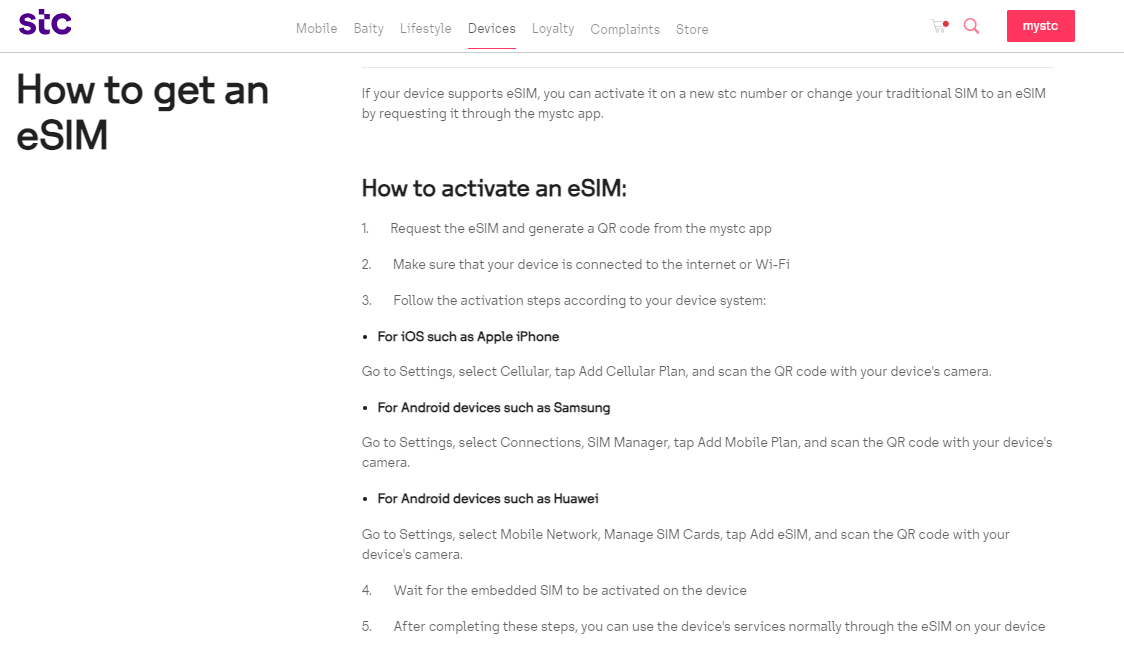 stc

Mobile Baity Lifestyle Devices Loyalty Complaints Store

mystc

How to get an eSIM

If your device supports eSIM, you can activate it on a new stc number or change your traditional SIM to an eSIM by requesting it through the mystc app.

How to activate an eSIM:

1. Request the eSIM and generate a QR code from the mystc app

2. Make sure that your device is connected to the internet or Wi-Fi

3. Follow the activation steps according to your device system:

• For iOS such as Apple iPhone

Go to Settings, select Cellular, tap Add Cellular Plan, and scan the QR code with your device's camera.

• For Android devices such as Samsung

Go to Settings, select Connections, SIM Manager, tap Add Mobile Plan, and scan the QR code with your device's camera.

• For Android devices such as Huawei

Go to Settings, select Mobile Network, Manage SIM Cards, tap Add eSIM, and scan the QR code with your device's camera.

4. Wait for the embedded SIM to be activated on the device

5. After completing these steps, you can use the device's services normally through the eSIM on your device